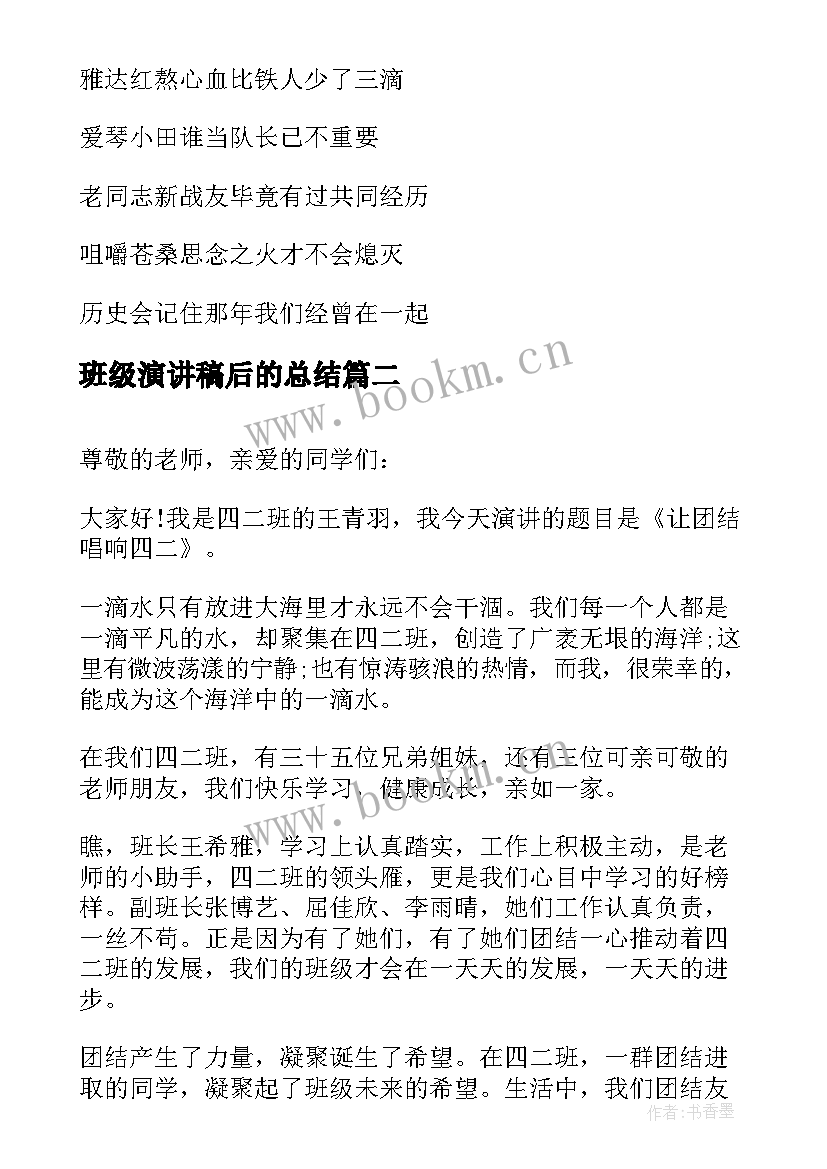 雅达红熬心血比铁人少了三滴

爱琴小田谁当队长已不重要

老同志新战友毕竟有过共同经历

咀嚼苍桑思念之火才不会熄灭

历史会记住那年我们经曾在一起

班级演讲稿后的总结篇二

www.bookm.cn

尊敬的老师，亲爱的同学们：

大家好!我是四二班的王青羽，我今天演讲的题目是《让团结唱响四二》。

一滴水只有放进大海里才永远不会干涸。我们每一个人都是一滴平凡的水，却聚集在四二班，创造了广袤无垠的海洋;这里有微波荡漾的宁静;也有惊涛骇浪的热情，而我，很荣幸的，能成为这个海洋中的一滴水。

在我们四二班，有三十五位兄弟姐妹，还有三位可亲可敬的老师朋友，我们快乐学习，健康成长，亲如一家。

www.bookm.cn

瞧，班长王希雅，学习上认真踏实，工作上积极主动，是老师的小助手，四二班的领头雁，更是我们心目中学习的好榜样。副班长张博艺、屈佳欣、李雨晴，她们工作认真负责，一丝不苟。正是因为有了她们，有了她们团结一心推动着四二班的发展，我们的班级才会在一天天的发展，一天天的进步。

团结产生了力量，凝聚诞生了希望。在四二班，一群团结进取的同学，凝聚起了班级未来的希望。生活中，我们团结友

作者：书香墨